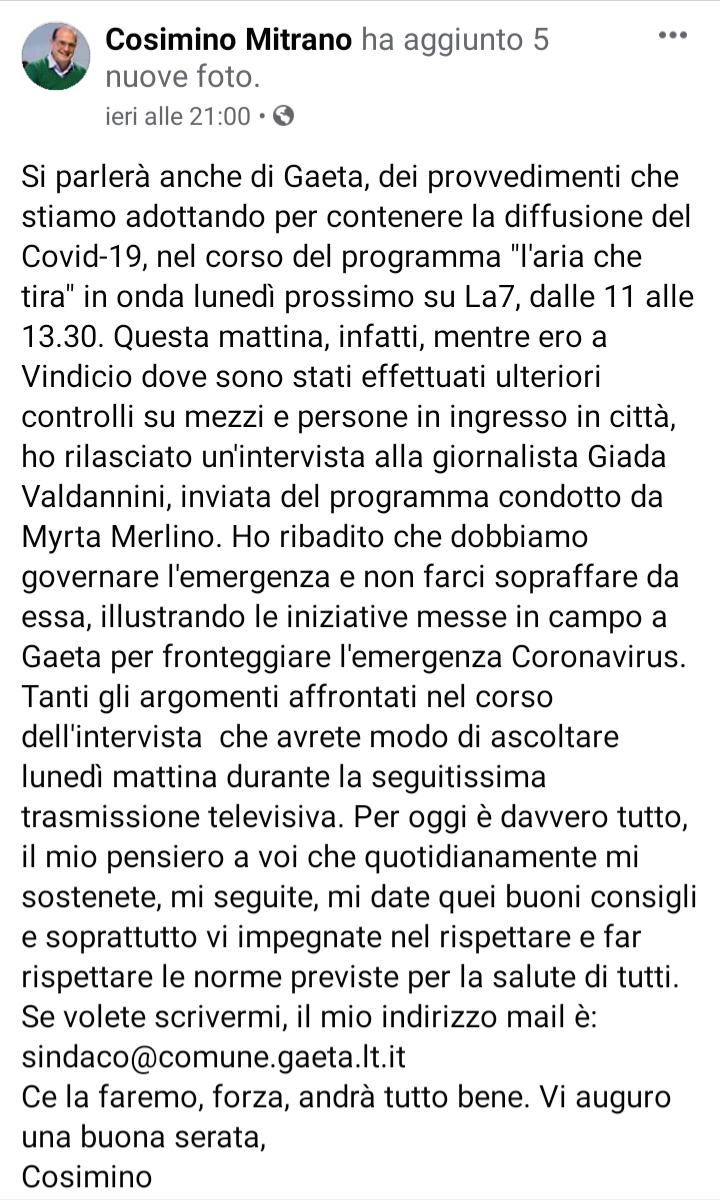 Cosimino Mitrano ha aggiunto 5 nuove foto.
ieri alle 21:00 •

Si parlerà anche di Gaeta, dei provvedimenti che stiamo adottando per contenere la diffusione del Covid-19, nel corso del programma "l'aria che tira" in onda lunedì prossimo su La7, dalle 11 alle 13.30. Questa mattina, infatti, mentre ero a Vindicio dove sono stati effettuati ulteriori controlli su mezzi e persone in ingresso in città, ho rilasciato un'intervista alla giornalista Giada Valdannini, inviata del programma condotto da Myrta Merlino. Ho ribadito che dobbiamo governare l'emergenza e non farci sopraffare da essa, illustrando le iniziative messe in campo a Gaeta per fronteggiare l'emergenza Coronavirus. Tanti gli argomenti affrontati nel corso dell'intervista che avrete modo di ascoltare lunedì mattina durante la seguitissima trasmissione televisiva. Per oggi è davvero tutto, il mio pensiero a voi che quotidianamente mi sostenete, mi seguite, mi date quei buoni consigli e soprattutto vi impegnate nel rispettare e far rispettare le norme previste per la salute di tutti. Se volete scrivermi, il mio indirizzo mail è: sindaco@comune.gaeta.lt.it
Ce la faremo, forza, andrà tutto bene. Vi auguro una buona serata,
Cosimino